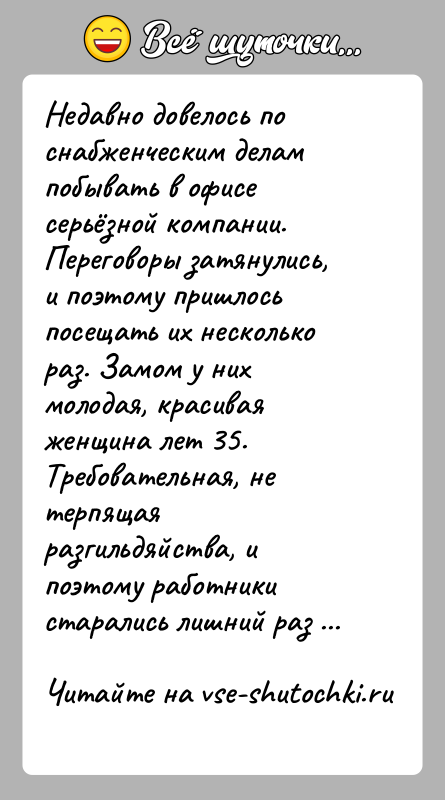 Всё шуточки...

Недавно довелось по снабженческим делам побывать в офисе серьёзной компании. Переговоры затянулись, и поэтому пришлось посещать их несколько раз. Замом у них молодая, красивая женщина лет 35. Требовательная, не терпящая разгильдяйства, и поэтому работники старались лишний раз ...

Читайте на vse-shutochki.ru